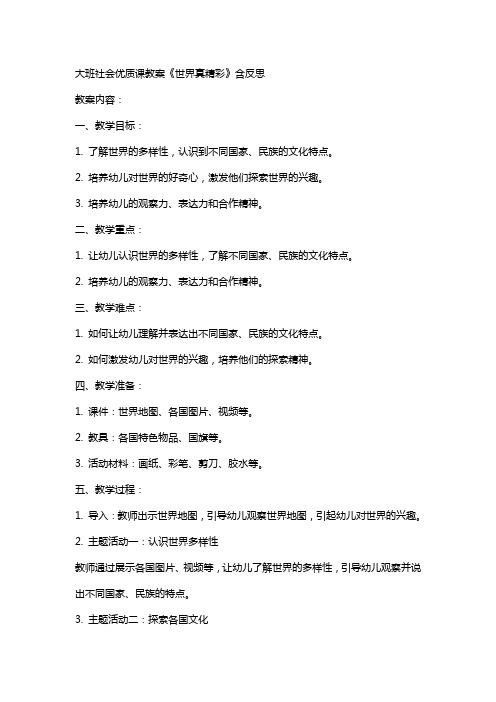 大班社会优质课教案《世界真精彩》含反思

教案内容：

一、教学目标：

1. 了解世界的多样性，认识到不同国家、民族的文化特点。

2. 培养幼儿对世界的好奇心，激发他们探索世界的兴趣。

3. 培养幼儿的观察力、表达力和合作精神。

二、教学重点：

1. 让幼儿认识世界的多样性，了解不同国家、民族的文化特点。

2. 培养幼儿的观察力、表达力和合作精神。

三、教学难点：

1. 如何让幼儿理解并表达出不同国家、民族的文化特点。

2. 如何激发幼儿对世界的兴趣，培养他们的探索精神。

四、教学准备：

1. 课件：世界地图、各国图片、视频等。

2. 教具：各国特色物品、国旗等。

3. 活动材料：画纸、彩笔、剪刀、胶水等。

五、教学过程：

1. 导入：教师出示世界地图，引导幼儿观察世界地图，引起幼儿对世界的兴趣。

2. 主题活动一：认识世界多样性

教师通过展示各国图片、视频等，让幼儿了解世界的多样性，引导幼儿观察并说出不同国家、民族的特点。

3. 主题活动二：探索各国文化